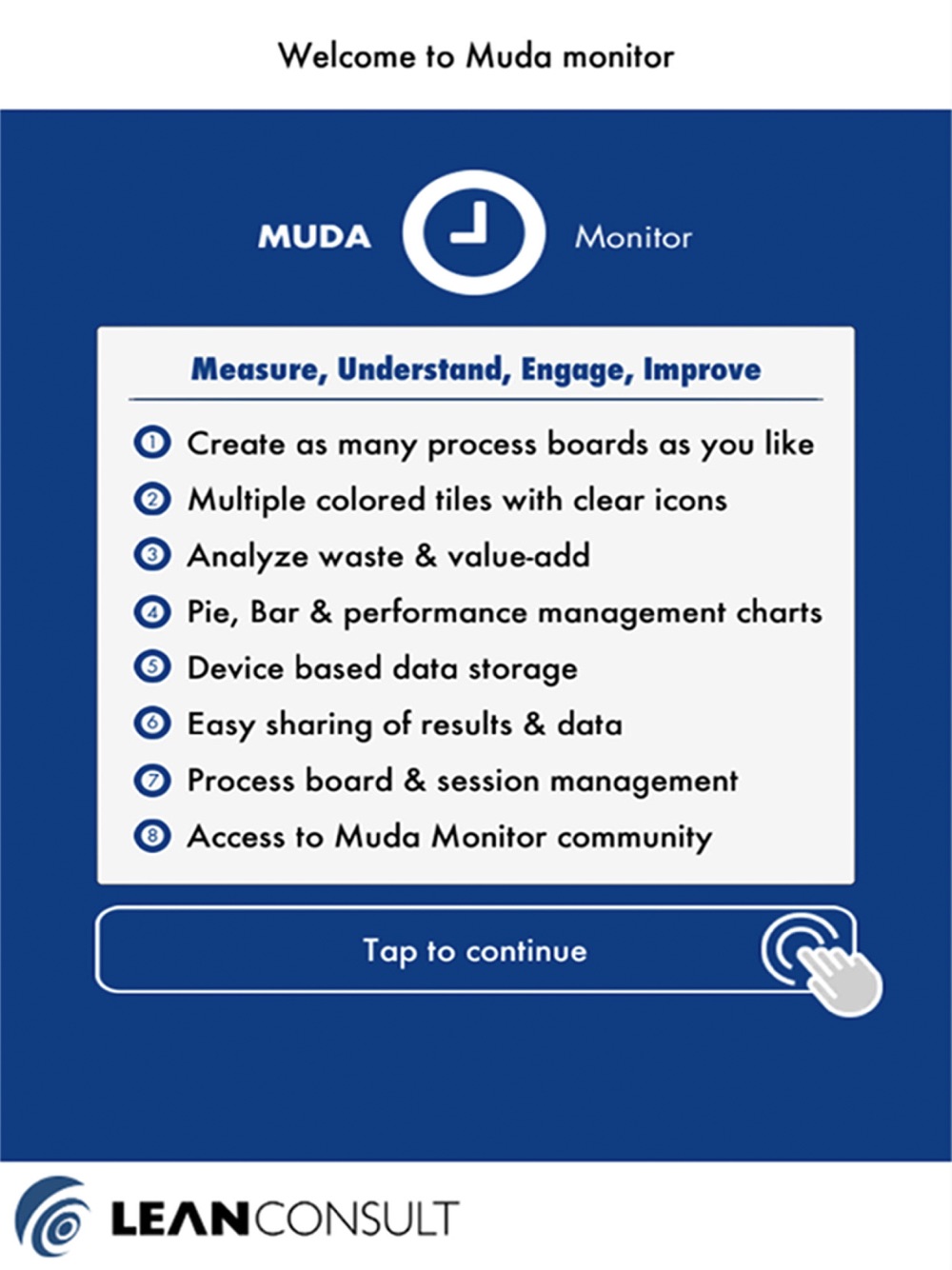 Welcome to Muda monitor

MUDA Monitor

Measure, Understand, Engage, Improve

1 Create as many process boards as you like
2 Multiple colored tiles with clear icons
3 Analyze waste & value-add
4 Pie, Bar & performance management charts
5 Device based data storage
6 Easy sharing of results & data
7 Process board & session management
8 Access to Muda Monitor community

Tap to continue

LEANCONSULT